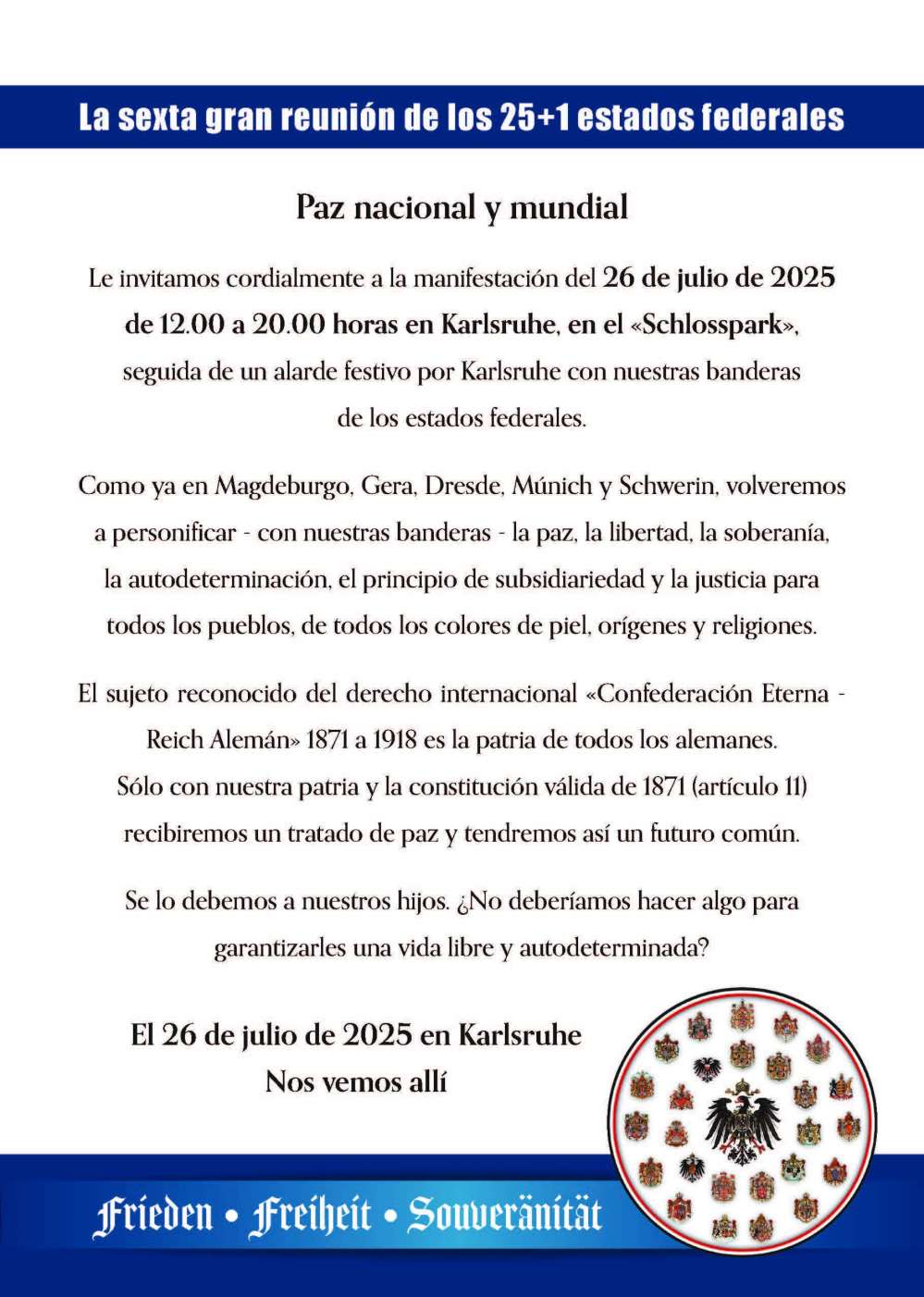 La sexta gran reunión de los 25+1 estados federales

Paz nacional y mundial

Le invitamos cordialmente a la manifestación del 26 de julio de 2025 de 12.00 a 20.00 horas en Karlsruhe, en el «Schlosspark», seguida de un alarde festivo por Karlsruhe con nuestras banderas de los estados federales.

Como ya en Magdeburgo, Gera, Dresde, Múnich y Schwerin, volveremos a personificar - con nuestras banderas - la paz, la libertad, la soberanía, la autodeterminación, el principio de subsidiariedad y la justicia para todos los pueblos, de todos los colores de piel, orígenes y religiones.

El sujeto reconocido del derecho internacional «Confederación Eterna - Reich Alemán» 1871 a 1918 es la patria de todos los alemanes. Sólo con nuestra patria y la constitución válida de 1871 (artículo 11) recibiremos un tratado de paz y tendremos así un futuro común.

Se lo debemos a nuestros hijos. ¿No deberíamos hacer algo para garantizarles una vida libre y autodeterminada?

El 26 de julio de 2025 en Karlsruhe
Nos vemos allí

Frieden • Freiheit • Souveränität